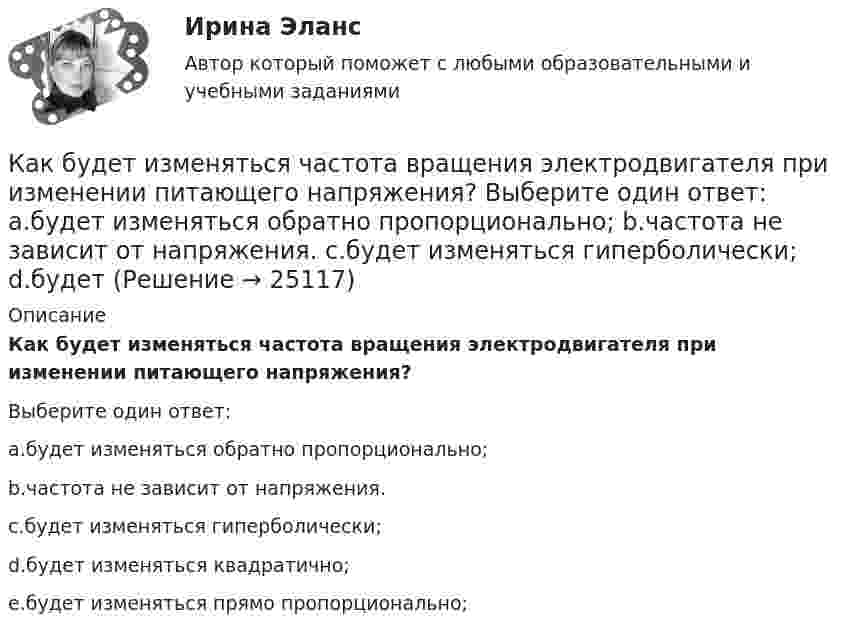 Ирина Эланс

Автор который поможет с любыми образовательными и учебными заданиями

Как будет изменяться частота вращения электродвигателя при изменении питающего напряжения? Выберите один ответ: a.будет изменяться обратно пропорционально; b.частота не зависит от напряжения. c.будет изменяться гиперболически; d.будет (Решение → 25117)

Описание

Как будет изменяться частота вращения электродвигателя при изменении питающего напряжения?

Выберите один ответ:

a.будет изменяться обратно пропорционально;

b.частота не зависит от напряжения.

c.будет изменяться гиперболически;

d.будет изменяться квадратично;

e.будет изменяться прямо пропорционально;